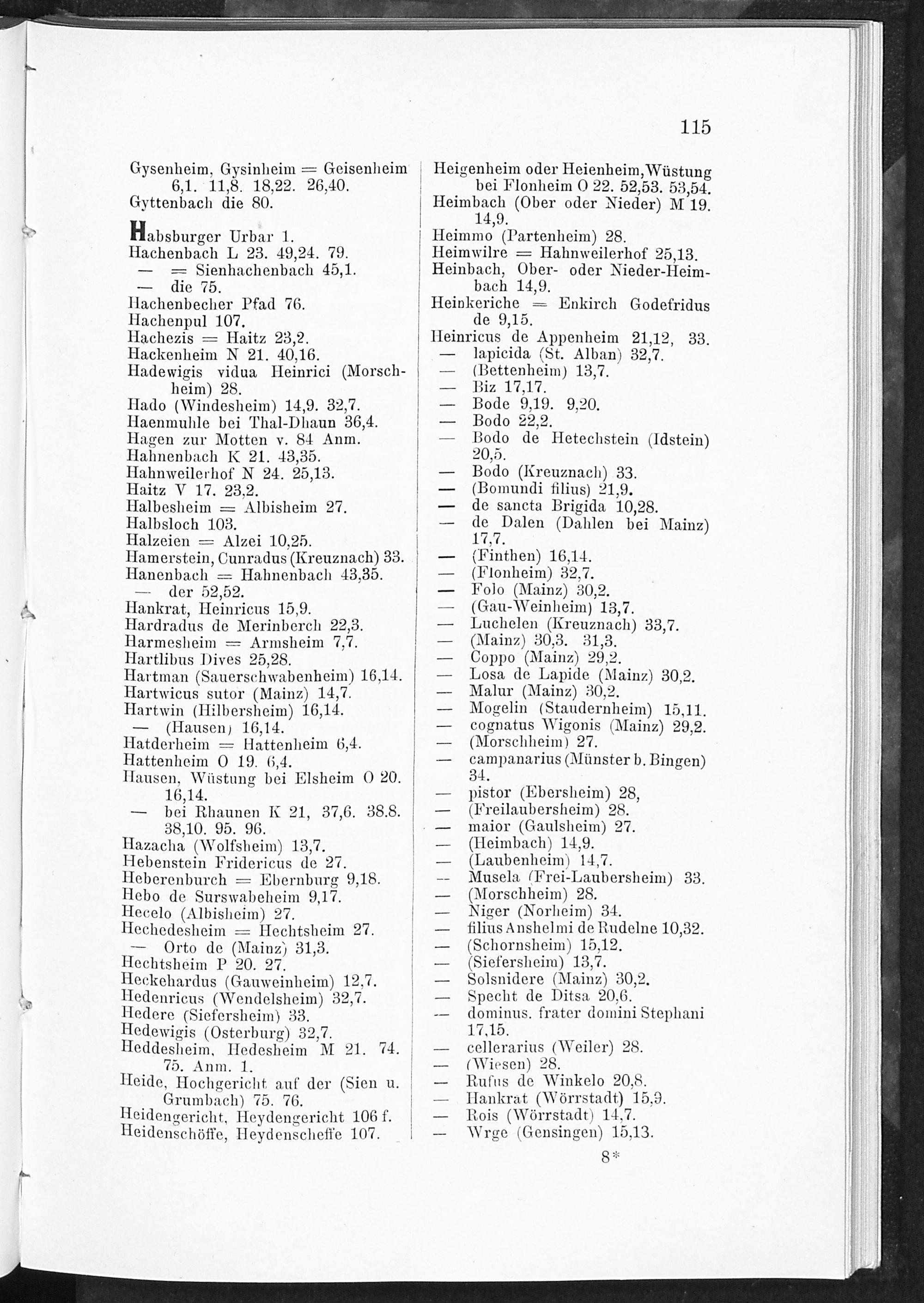 115

Gysenheim, Gysinheim = Geisenheim 6,1. 11,8. 18,22. 26,40.
Gyttenbach die 80.

Habsburger Urbar 1.
Hachenbach L 23. 49,24. 79.
— = Sienhachenbach 45,1.
— die 75.
Hachenbecher Pfad 76.
Hachenpul 107.
Hachezis = Haitz 23,2.
Hackenheim N 21. 40,16.
Hadewigis vidua Heinrici (Morschheim) 28.
Hado (Windesheim) 14,9. 32,7.
Haenmuhle bei Thal-Dhaun 36,4.
Hagen zur Motten v. 84 Anm.
Hahnenbach K 21. 43,35.
Hahnweilerhof N 24. 25,13.
Haitz V 17. 23,2.
Halbesheim = Albisheim 27.
Halbsloch 103.
Halzeien = Alzei 10,25.
Hamerstein, Cunradus (Kreuznach) 33.
Hanenbach = Hahnenbach 43,35.
— der 52,52.
Hankrat, Heinricus 15,9.
Hardradus de Merinberch 22,3.
Harmesheim = Armsheim 7,7.
Hartlibus Dives 25,28.
Hartman (Sauerschwabenheim) 16,14.
Hartwicus sutor (Mainz) 14,7.
Hartwin (Hilbersheim) 16,14.
— (Hausen) 16,14.
Hatderheim = Hattenheim 6,4.
Hattenheim O 19. 6,4.
Hausen, Wüstung bei Elsheim O 20. 16,14.
— bei Rhaunen K 21, 37,6. 38.8. 38,10. 95. 96.
Hazacha (Wolfsheim) 13,7.
Hebenstein Fridericus de 27.
Heberenburch = Ebernburg 9,18.
Hebo de Surswabeheim 9,17.
Hecelo (Albisheim) 27.
Hechedesheim = Hechtsheim 27.
— Orto de (Mainz) 31,3.
Hechtsheim P 20. 27.
Heckehardus (Gauweinheim) 12,7.
Hedenricus (Wendelsheim) 32,7.
Hedere (Siefersheim) 33.
Hedewigis (Osterburg) 32,7.
Heddesheim, Hedesheim M 21. 74. 75. Anm. 1.
Heide, Hochgericht auf der (Sien u. Grumbach) 75. 76.
Heidengericht, Heydengericht 106 f.
Heidenschöffe, Heydenscheffe 107.

Heigenheim oder Heienheim, Wüstung bei Flonheim O 22. 52,53. 53,54.
Heimbach (Ober oder Nieder) M 19. 14,9.
Heimmo (Partenheim) 28.
Heimwilre = Hahnweilerhof 25,13.
Heinbach, Ober- oder Nieder-Heimbach 14,9.
Heinkeriche = Enkirch Godefridus de 9,15.
Heinricus de Appenheim 21,12, 33.
— lapicida (St. Alban) 32,7.
— (Bettenheim) 13,7.
— Biz 17,17.
— Bode 9,19. 9,20.
— Bodo 22,2.
— Bodo de Hetechstein (Idstein) 20,5.
— Bodo (Kreuznach) 33.
— (Bomundi filius) 21,9.
— de sancta Brigida 10,28.
— de Dalen (Dahlen bei Mainz) 17,7.
— (Finthen) 16,14.
— (Flonheim) 32,7.
— Folo (Mainz) 30,2.
— (Gau-Weinheim) 13,7.
— Luchelen (Kreuznach) 33,7.
— (Mainz) 30,3. 31,3.
— Coppo (Mainz) 29,2.
— Losa de Lapide (Mainz) 30,2.
— Malur (Mainz) 30,2.
— Mogelin (Staudernheim) 15,11.
— cognatus Wigonis (Mainz) 29,2.
— (Morschheim) 27.
— campanarius (Münster b. Bingen) 34.
— pistor (Ebersheim) 28,
— (Freilaubersheim) 28.
— maior (Gaulsheim) 27.
— (Heimbach) 14,9.
— (Laubenheim) 14,7.
— Musela (Frei-Laubersheim) 33.
— (Morschheim) 28.
— Niger (Norheim) 34.
— filius Anshelmi de Rudelne 10,32.
— (Schornsheim) 15,12.
— (Siefersheim) 13,7.
— Solsnidere (Mainz) 30,2.
— Specht de Ditsa 20,6.
— dominus. frater domini Stephani 17,15.
— cellerarius (Weiler) 28.
— (Wiesen) 28.
— Rufus de Winkelo 20,8.
— Hankrat (Wörrstadt) 15,9.
— Rois (Wörrstadt) 14,7.
— Wrge (Gensingen) 15,13.

8*